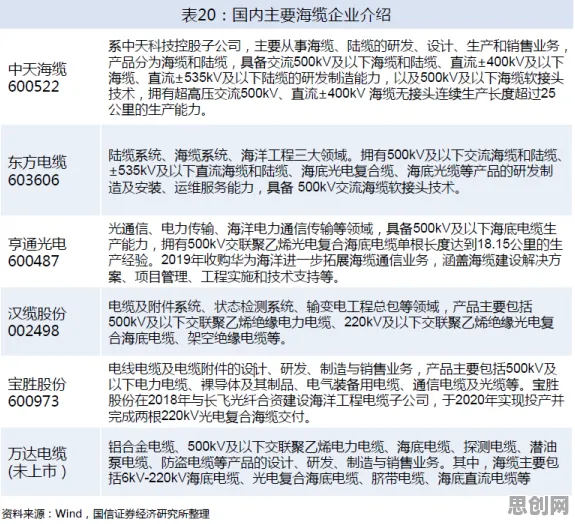 表20：国内主要海缆企业介绍

| | |
|---|---|
| 中天海缆 600522 | 系中天科技控股子公司，主要从事海缆、陆缆的研发、设计、生产和销售业务，产品分为海缆和陆缆，具备交流500kV及以下海缆和陆缆、直流±400kV及以下海缆、直流±535kV及以下陆缆的研发制造能力，以及500kV及以下海缆软接头技术，拥有超高压交流500kV、直流±400kV 海缆无接头连续生产长度超过25公里的生产能力。 |
| 东方电缆 603606 | 陆缆系统、海缆系统、海洋工程三大领域。拥有500kV及以下交流海缆和陆缆、±535kV及以下直流海缆和陆缆、海底光电复合缆、海底光缆等产品的研发制造及安装、运维服务能力，具备 500kV交流海缆软接头技术。 |
| 亨通光电 600487 | 光通信、电力传输、海洋电力通信传输等领域，具备500kV及以下海底电缆生产能力，拥有500kV交联聚乙烯光电复合海底电缆单根长度达到18.15公里的生产经验。2019年收购华为海洋进一步拓展海缆通信业务，涵盖海缆建设解决方案、项目管理、工程实施和技术支持等。 |
| 汉缆股份 002498 | 电缆及附件系统、状态检测系统、输变电工程总包等领域，产品主要包括500kV及以下交联聚乙烯绝缘电力电缆、220kV及以下交联聚乙烯绝缘光电复合海底电缆、架空绝缘电缆等。 |
| 宝胜股份 600973 | 电线电缆及电缆附件的设计、研发、制造与销售业务，产品主要包括500kV及以下电力电缆、裸导体及其制品、电气装备用电缆、通信电缆及光缆等。宝胜股份在2018年与长飞光纤合资建设海洋工程电缆子公司，于2020年实现投产并完成两根220kV光电复合海缆交付。 |
| 万达电缆 (未上市） | 铝合金电缆、500kV及以下交联聚乙烯电力电缆、海底电缆、探测电缆、潜油泵电缆、防盗电缆等产品的设计、研发、制造与销售业务。其中，海缆主要包括6kV-220kV海底电缆、光电复合海底电缆、脐带电缆、海底直流电缆等 |

资料来源：Wind，国信证券经济研究所整理

思创网